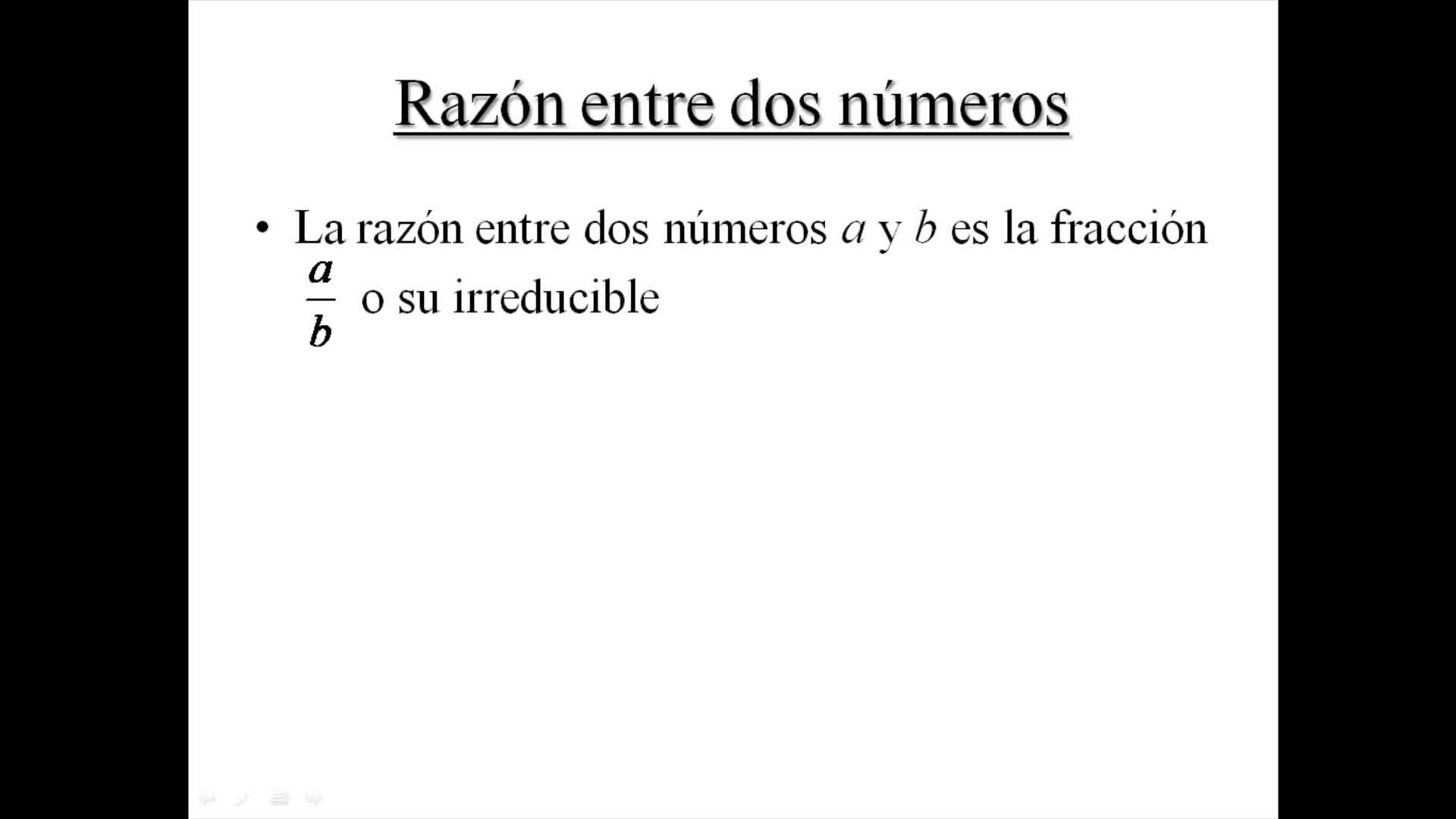 Razón entre dos números

• La razón entre dos números a y b es la fracción $\frac{a}{b}$ o su irreducible